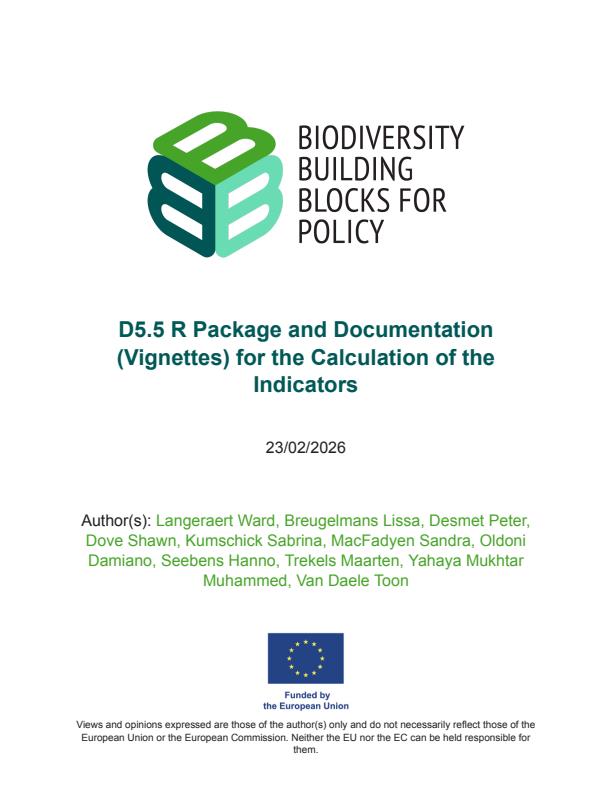 BIODIVERSITY
BUILDING
BLOCKS FOR
POLICY

D5.5 R Package and Documentation (Vignettes) for the Calculation of the Indicators

23/02/2026

Author(s): Langeraert Ward, Breugelmans Lissa, Desmet Peter, Dove Shawn, Kumschick Sabrina, MacFadyen Sandra, Oldoni Damiano, Seebens Hanno, Trekels Maarten, Yahaya Mukhtar Muhammed, Van Daele Toon

Funded by
the European Union

Views and opinions expressed are those of the author(s) only and do not necessarily reflect those of the European Union or the European Commission. Neither the EU nor the EC can be held responsible for them.